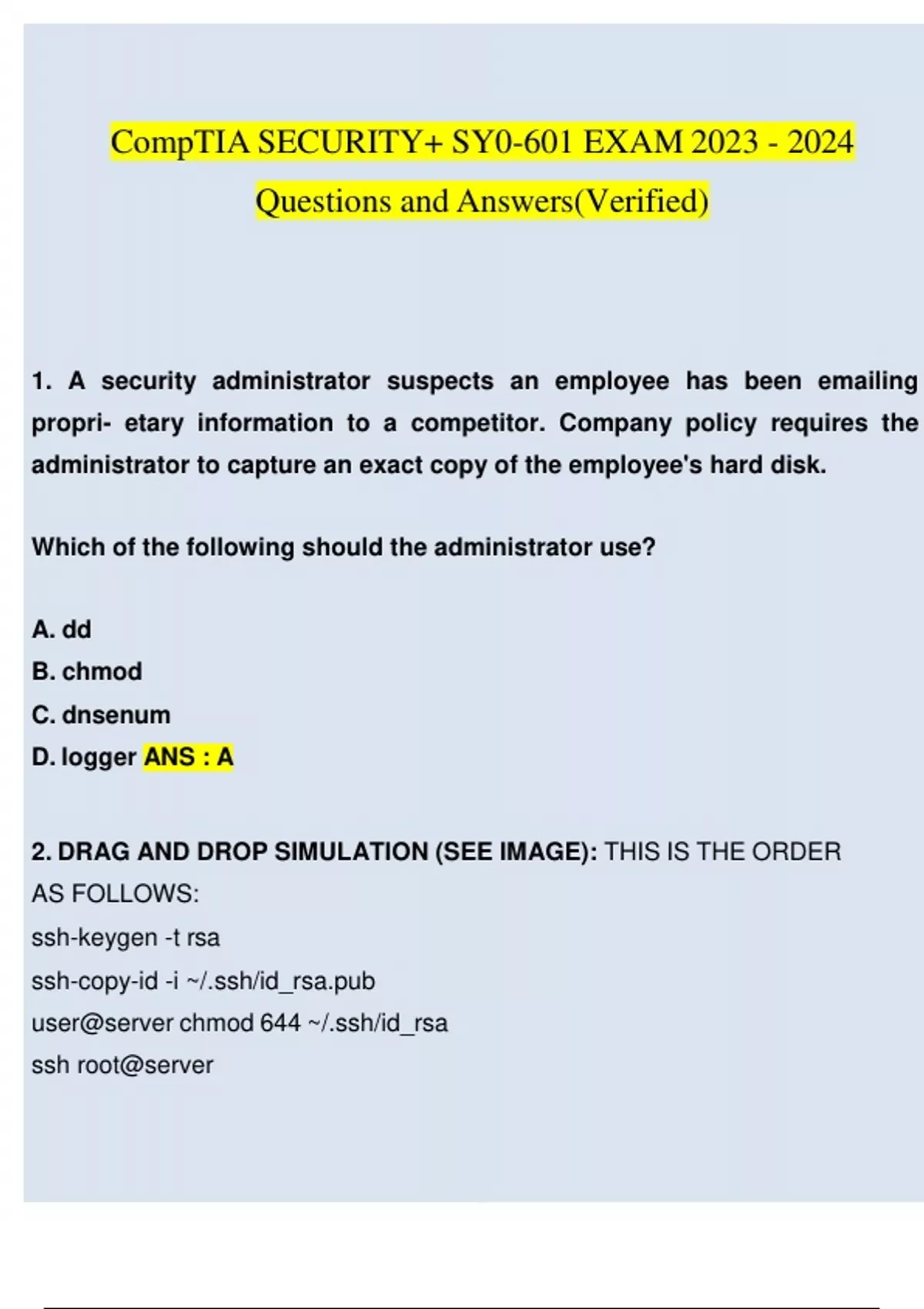 CompTIA SECURITY+ SY0-601 EXAM 2023 - 2024 Questions and Answers(Verified)

1. A security administrator suspects an employee has been emailing propri- etary information to a competitor. Company policy requires the administrator to capture an exact copy of the employee's hard disk.

Which of the following should the administrator use?

A. dd
B. chmod
C. dnsenum
D. logger ANS : A

2. DRAG AND DROP SIMULATION (SEE IMAGE): THIS IS THE ORDER AS FOLLOWS:
ssh-keygen -t rsa
ssh-copy-id -i ~/.ssh/id_rsa.pub
user@server chmod 644 ~/.ssh/id_rsa
ssh root@server